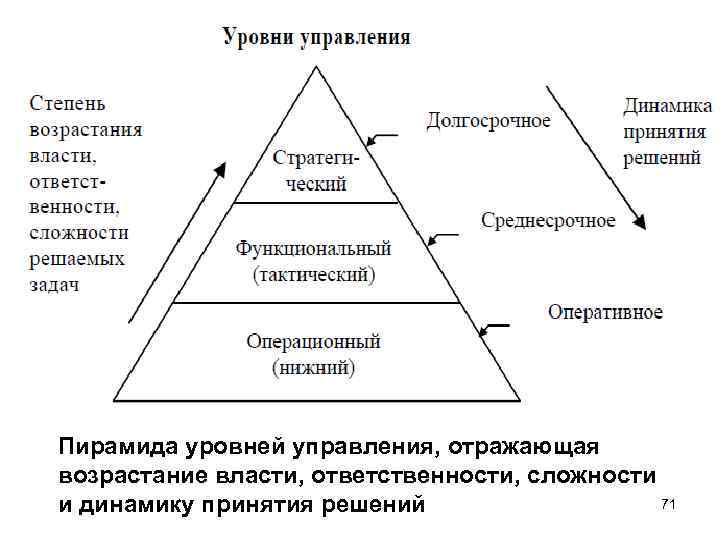 Уровни управления

Степень возрастания власти, ответственности, сложности решаемых задач

Стратегический

Функциональный (тактический)

Операционный (нижний)

Долгосрочное

Среднесрочное

Оперативное

Динамика принятия решений

Пирамида уровней управления, отражающая возрастание власти, ответственности, сложности и динамику принятия решений

71